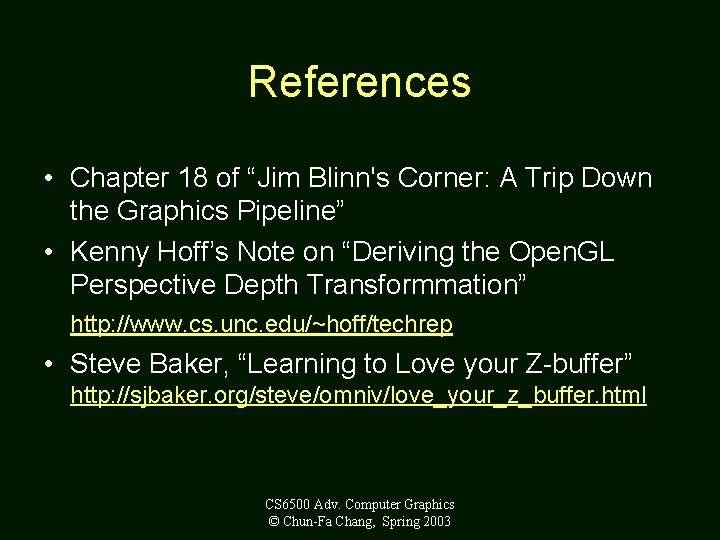 References

• Chapter 18 of "Jim Blinn's Corner: A Trip Down the Graphics Pipeline"

• Kenny Hoff's Note on "Deriving the OpenGL Perspective Depth Transformmation"

http://www.cs.unc.edu/~hoff/techrep

• Steve Baker, "Learning to Love your Z-buffer"
http://sjbaker.org/steve/omniv/love_your_z_buffer.html

CS6500 Adv. Computer Graphics
© Chun-Fa Chang, Spring 2003